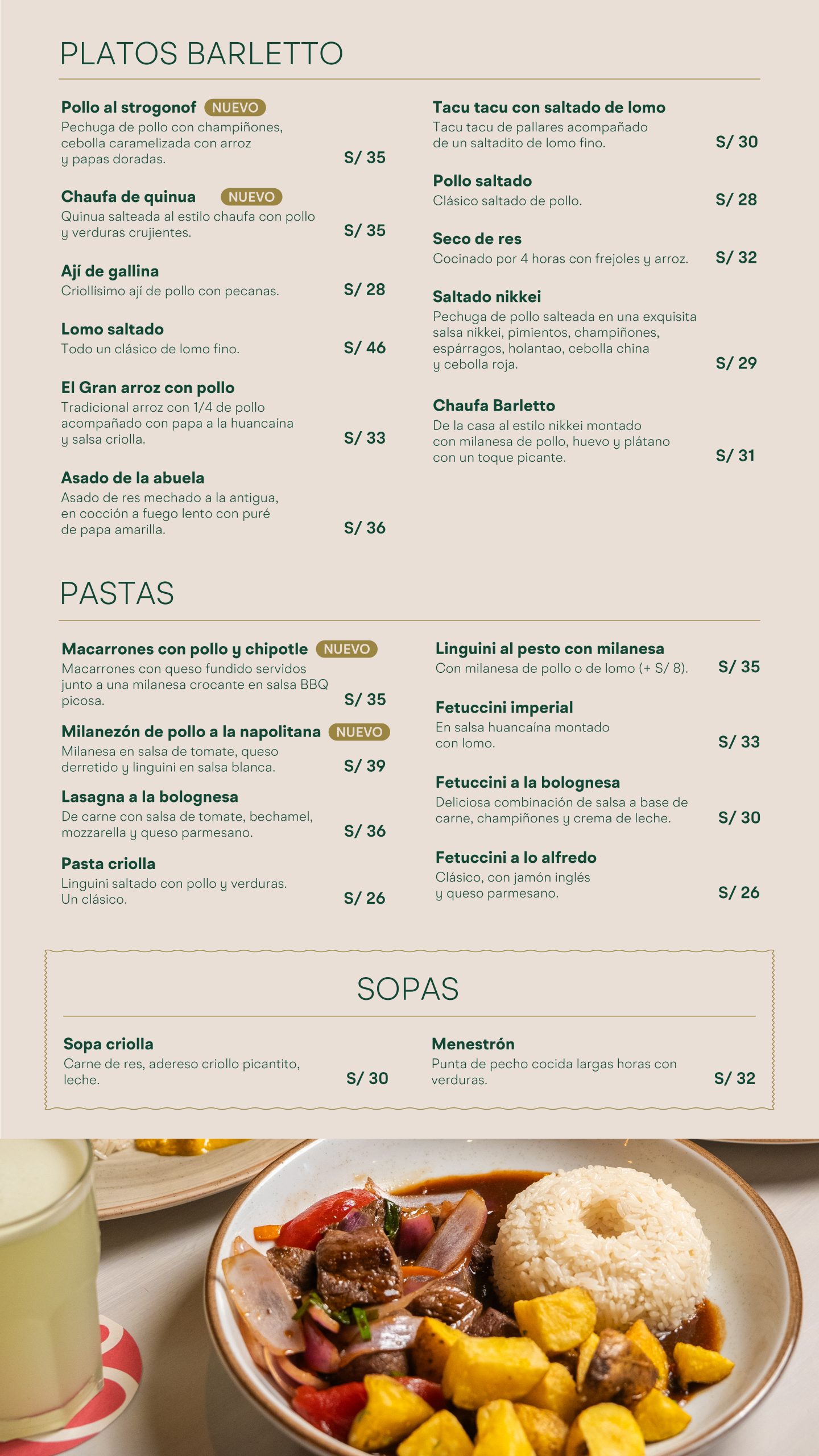 PLATOS BARLETTO

Pollo al strogonof NUEVO
Pechuga de pollo con champiñones, cebolla caramelizada con arroz y papas doradas. S/ 35

Chaufa de quinua NUEVO
Quinua salteada al estilo chaufa con pollo y verduras crujientes. S/ 35

Ají de gallina
Criollísimo aji de pollo con pecanas. S/ 28

Lomo saltado
Todo un clásico de lomo fino. S/ 46

El Gran arroz con pollo
Tradicional arroz con 1/4 de pollo acompañado con papa a la huancaína y salsa criolla. S/ 33

Asado de la abuela
Asado de res mechado a la antigua, en cocción a fuego lento con puré de papa amarilla. S/ 36

Tacu tacu con saltado de lomo
Tacu tacu de pallares acompañado de un saltadito de lomo fino. S/ 30

Pollo saltado
Clásico saltado de pollo. S/ 28

Seco de res
Cocinado por 4 horas con frejoles y arroz. S/ 32

Saltado nikkei
Pechuga de pollo salteada en una exquisita salsa nikkei, pimientos, champiñones, espárragos, holantao, cebolla china y cebolla roja. S/ 29

Chaufa Barletto
De la casa al estilo nikkei montado con milanesa de pollo, huevo y plátano con un toque picante. S/ 31

PASTAS

Macarrones con pollo y chipotle NUEVO
Macarrones con queso fundido servidos junto a una milanesa crocante en salsa BBQ picosa. S/ 35

Milanezón de pollo a la napolitana NUEVO
Milanesa en salsa de tomate, queso derretido y linguini en salsa blanca. S/ 39

Lasagna a la bolognesa
De carne con salsa de tomate, bechamel, mozzarella y queso parmesano. S/ 36

Pasta criolla
Linguini saltado con pollo y verduras. Un clásico. S/ 26

Linguini al pesto con milanesa
Con milanesa de pollo o de lomo (+ S/ 8). S/ 35

Fetuccini imperial
En salsa huancaína montado con lomo. S/ 33

Fetuccini a la bolognesa
Deliciosa combinación de salsa a base de carne, champiñones y crema de leche. S/ 30

Fetuccini a lo alfredo
Clásico, con jamón inglés y queso parmesano. S/ 26

SOPAS

Sopa criolla
Carne de res, adereso criollo picantito, leche. S/ 30

Menestrón
Punta de pecho cocida largas horas con verduras. S/ 32